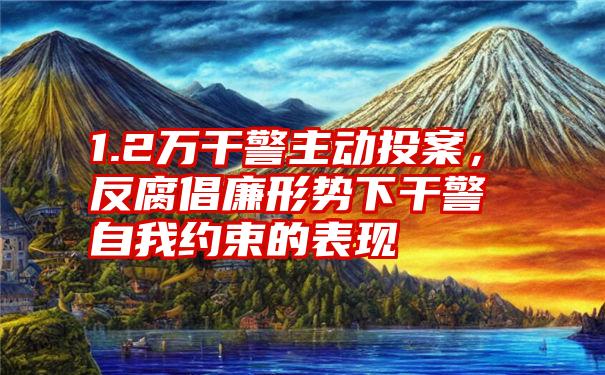 1.2万干警主动投案，反腐倡廉形势下干警自我约束的表现